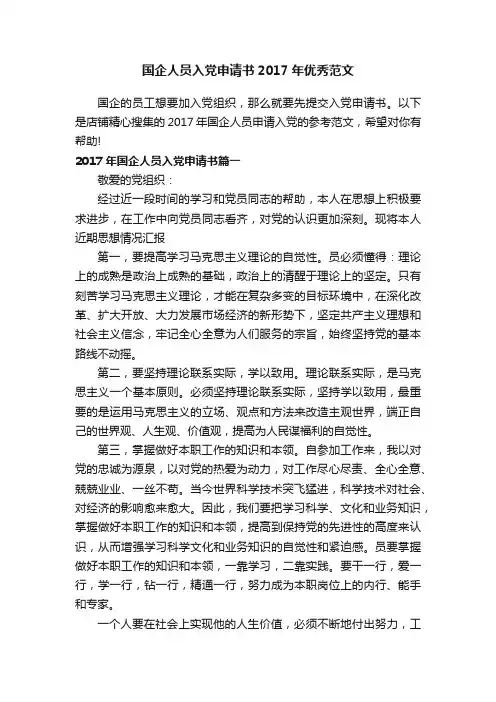 国企人员入党申请书 2017 年优秀范文

国企的员工想要加入党组织，那么就要先提交入党申请书。以下是店铺精心搜集的 2017 年国企人员申请入党的参考范文，希望对你有帮助!

2017 年国企人员入党申请书篇一

敬爱的党组织：

经过近一段时间的学习和党员同志的帮助，本人在思想上积极要求进步，在工作中向党员同志看齐，对党的认识更加深刻。现将本人近期思想情况汇报

第一，要提高学习马克思主义理论的自觉性。员必须懂得：理论上的成熟是政治上成熟的基础，政治上的清醒于理论上的坚定。只有刻苦学习马克思主义理论，才能在复杂多变的目标环境中，在深化改革、扩大开放、大力发展市场经济的新形势下，坚定共产主义理想和社会主义信念，牢记全心全意为人们服务的宗旨，始终坚持党的基本路线不动摇。

第二，要坚持理论联系实际，学以致用。理论联系实际，是马克思主义一个基本原则。必须坚持理论联系实际，坚持学以致用，最重要的是运用马克思主义的立场、观点和方法来改造主观世界，端正自己的世界观、人生观、价值观，提高为人民谋福利的自觉性。

第三，掌握做好本职工作的知识和本领。自参加工作来，我以对党的忠诚为源泉，以对党的热爱为动力，对工作尽心尽责、全心全意、兢兢业业、一丝不苟。当今世界科学技术突飞猛进，科学技术对社会、对经济的影响愈来愈大。因此，我们要把学习科学、文化和业务知识，掌握做好本职工作的知识和本领，提高到保持党的先进性的高度来认识，从而增强学习科学文化和业务知识的自觉性和紧迫感。员要掌握做好本职工作的知识和本领，一靠学习，二靠实践。要干一行，爱一行，学一行，钻一行，精通一行，努力成为本职岗位上的内行、能手和专家。

一个人要在社会上实现他的人生价值，必须不断地付出努力，工